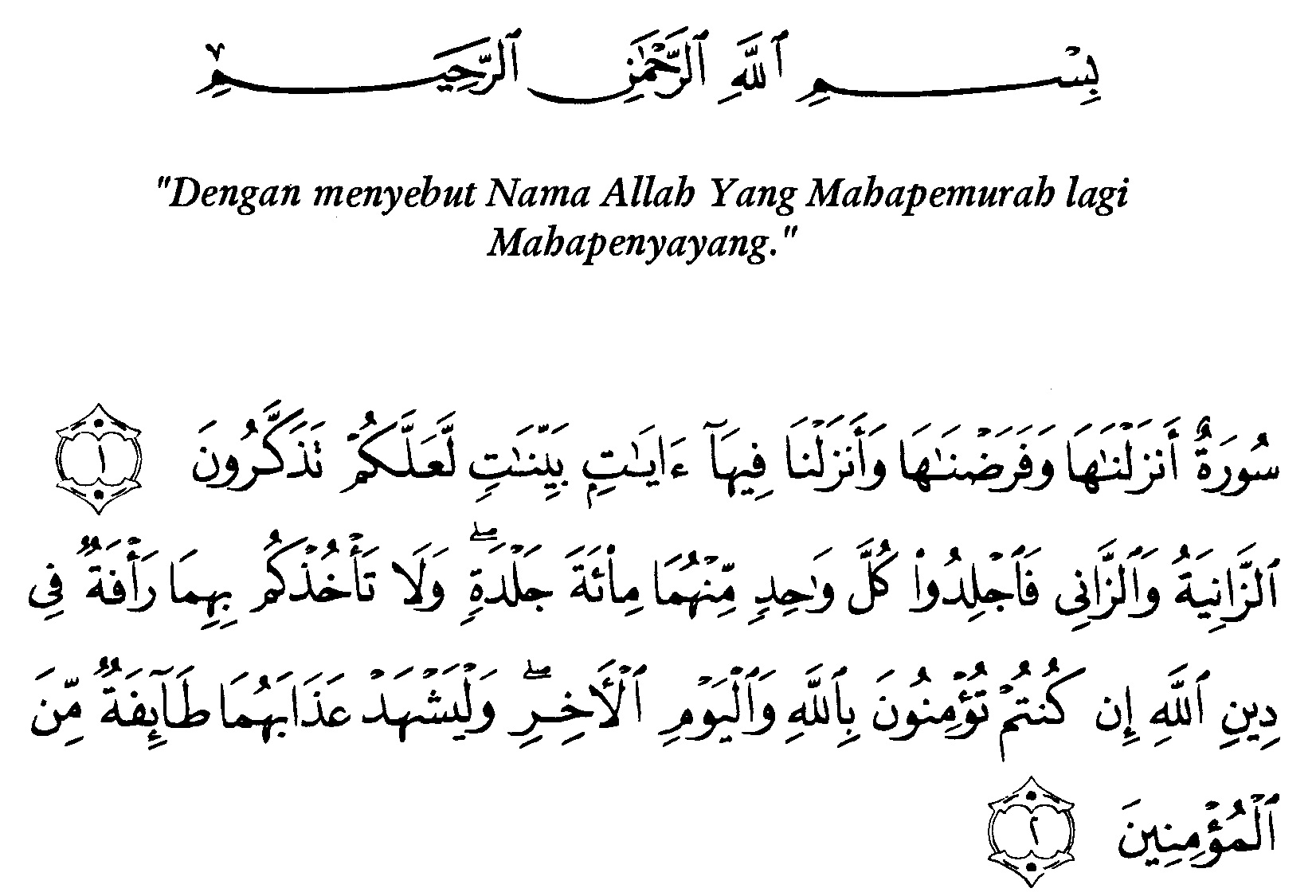 بِسْمِ ٱللَّهِ ٱلرَّحْمَٰنِ ٱلرَّحِيمِ

"Dengan menyebut Nama Allah Yang Mahapemurah lagi Mahapenyayang."

سُورَةٌ أَنزَلْنَٰهَا وَفَرَضْنَٰهَا وَأَنزَلْنَا فِيهَآ ءَايَٰتٍۭ بَيِّنَٰتٍ لَّعَلَّكُمْ تَذَكَّرُونَ ١

ٱلزَّانِيَةُ وَٱلزَّانِى فَٱجْلِدُوا۟ كُلَّ وَٰحِدٍ مِّنْهُمَا مِا۟ئَةَ جَلْدَةٍ ۖ وَلَا تَأْخُذْكُم بِهِمَا رَأْفَةٌ فِى دِينِ ٱللَّهِ إِن كُنتُمْ تُؤْمِنُونَ بِٱللَّهِ وَٱلْيَوْمِ ٱلْءَاخِرِ ۖ وَلْيَشْهَدْ عَذَابَهُمَا طَآئِفَةٌ مِّنَ ٱلْمُؤْمِنِينَ ٢